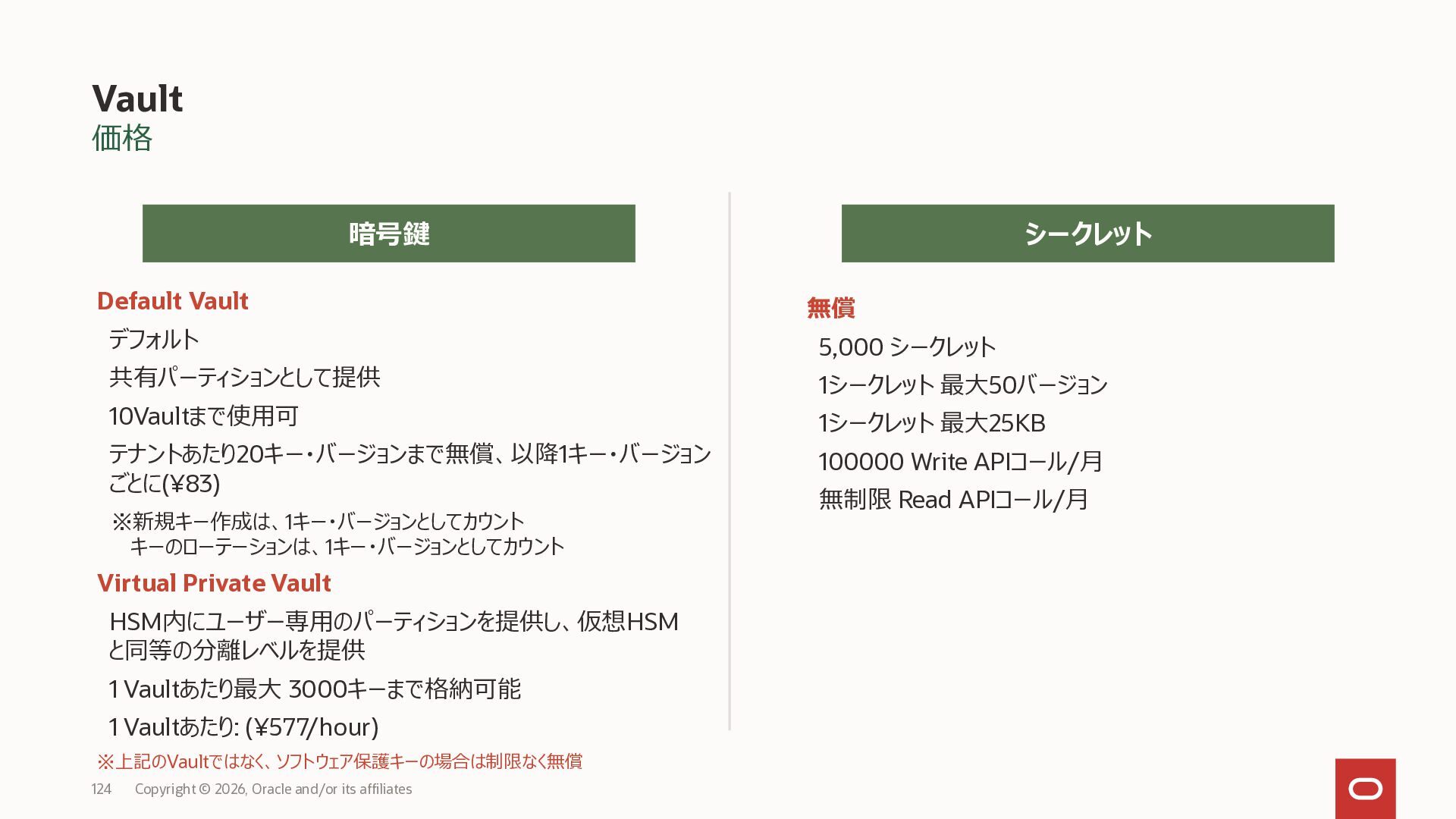 Vault
価格

暗号鍵

Default Vault

デフォルト

共有パーティションとして提供

10Vaultまで使用可

テナントあたり20キー・バージョンまで無償、以降1キー・バージョンごとに(¥83)

※新規キー作成は、1キー・バージョンとしてカウント
キーのローテーションは、1キー・バージョンとしてカウント

Virtual Private Vault

HSM内にユーザー専用のパーティションを提供し、仮想HSMと同等の分離レベルを提供

1 Vaultあたり最大 3000キーまで格納可能

1 Vaultあたり: (¥577/hour)

※上記のVaultではなく、ソフトウェア保護キーの場合は制限なく無償

シークレット

無償

5,000 シークレット

1シークレット 最大50バージョン

1シークレット 最大25KB

100000 Write APIコール/月

無制限 Read APIコール/月

124 Copyright © 2026, Oracle and/or its affiliates